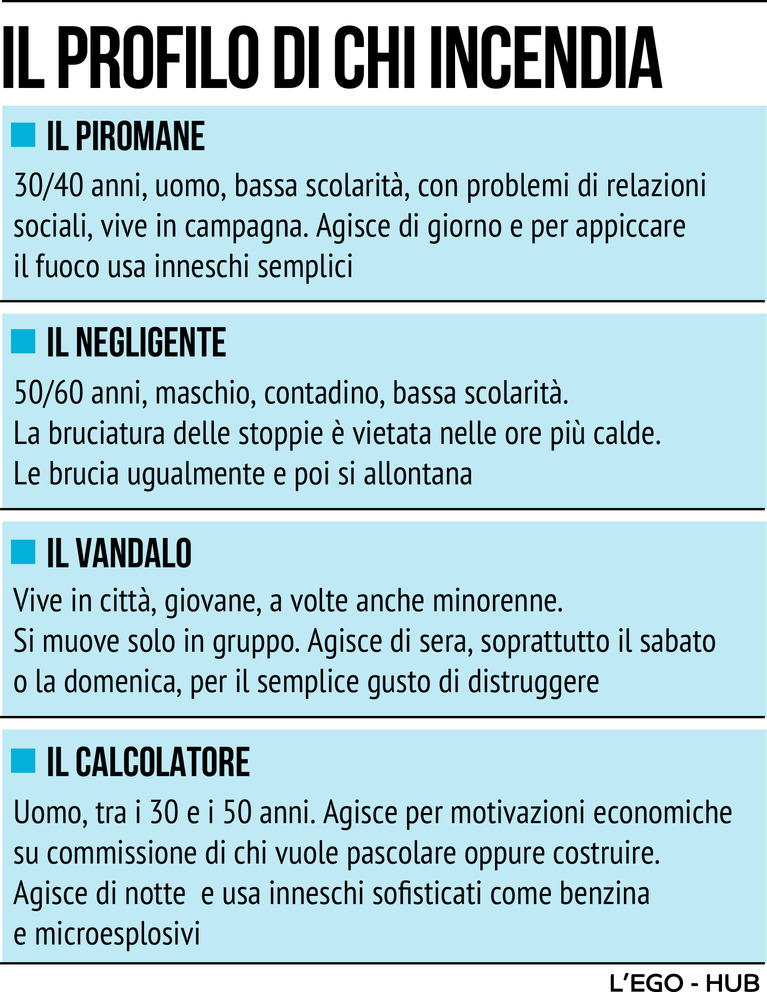 IL PROFILO DI CHI INCENDIA

IL PIROMANE

30/40 anni, uomo, bassa scolarità, con problemi di relazioni sociali, vive in campagna. Agisce di giorno e per appiccare il fuoco usa inneschi semplici

IL NEGLIGENTE

50/60 anni, maschio, contadino, bassa scolarità.
La bruciatura delle stoppie è vietata nelle ore più calde.
Le brucia ugualmente e poi si allontana

IL VANDALO

Vive in città, giovane, a volte anche minorenne.
Si muove solo in gruppo. Agisce di sera, soprattutto il sabato o la domenica, per il semplice gusto di distruggere

IL CALCOLATORE

Uomo, tra i 30 e i 50 anni. Agisce per motivazioni economiche su commissione di chi vuole pascolare oppure costruire.
Agisce di notte e usa inneschi sofisticati come benzina e microesplosivi

L'EGO - HUB